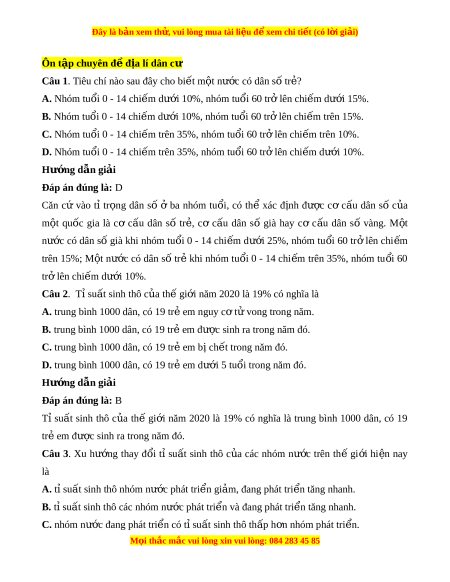 Đây là bản xem thử, vui lòng mua tài liệu để xem chi tiết (có lời giải)

Ôn tập chuyên đề địa lí dân cư

Câu 1. Tiêu chí nào sau đây cho biết một nước có dân số trẻ?

A. Nhóm tuổi 0 - 14 chiếm dưới 10%, nhóm tuổi 60 trở lên chiếm dưới 15%.

B. Nhóm tuổi 0 - 14 chiếm dưới 10%, nhóm tuổi 60 trở lên chiếm trên 15%.

C. Nhóm tuổi 0 - 14 chiếm trên 35%, nhóm tuổi 60 trở lên chiếm trên 10%.

D. Nhóm tuổi 0 - 14 chiếm trên 35%, nhóm tuổi 60 trở lên chiếm dưới 10%.

Hướng dẫn giải

Đáp án đúng là: D

Căn cứ vào tỉ trọng dân số ở ba nhóm tuổi, có thể xác định được cơ cấu dân số của một quốc gia là cơ cấu dân số trẻ, cơ cấu dân số già hay cơ cấu dân số vàng. Một nước có dân số già khi nhóm tuổi 0 - 14 chiếm dưới 25%, nhóm tuổi 60 trở lên chiếm trên 15%; Một nước có dân số trẻ khi nhóm tuổi 0 - 14 chiếm trên 35%, nhóm tuổi 60 trở lên chiếm dưới 10%.

Câu 2. Tỉ suất sinh thô của thế giới năm 2020 là 19% có nghĩa là

A. trung bình 1000 dân, có 19 trẻ em nguy cơ tử vong trong năm.

B. trung bình 1000 dân, có 19 trẻ em được sinh ra trong năm đó.

C. trung bình 1000 dân, có 19 trẻ em bị chết trong năm đó.

D. trung bình 1000 dân, có 19 trẻ em dưới 5 tuổi trong năm đó.

Hướng dẫn giải

Đáp án đúng là: B

Tỉ suất sinh thô của thế giới năm 2020 là 19% có nghĩa là trung bình 1000 dân, có 19 trẻ em được sinh ra trong năm đó.

Câu 3. Xu hướng thay đổi tỉ suất sinh thô của các nhóm nước trên thế giới hiện nay là

A. tỉ suất sinh thô nhóm nước phát triển giảm, đang phát triển tăng nhanh.

B. tỉ suất sinh thô các nhóm nước phát triển và đang phát triển tăng nhanh.

C. nhóm nước đang phát triển có tỉ suất sinh thô thấp hơn nhóm phát triển.

Mọi thắc mắc vui lòng xin vui lòng: 084 283 45 85